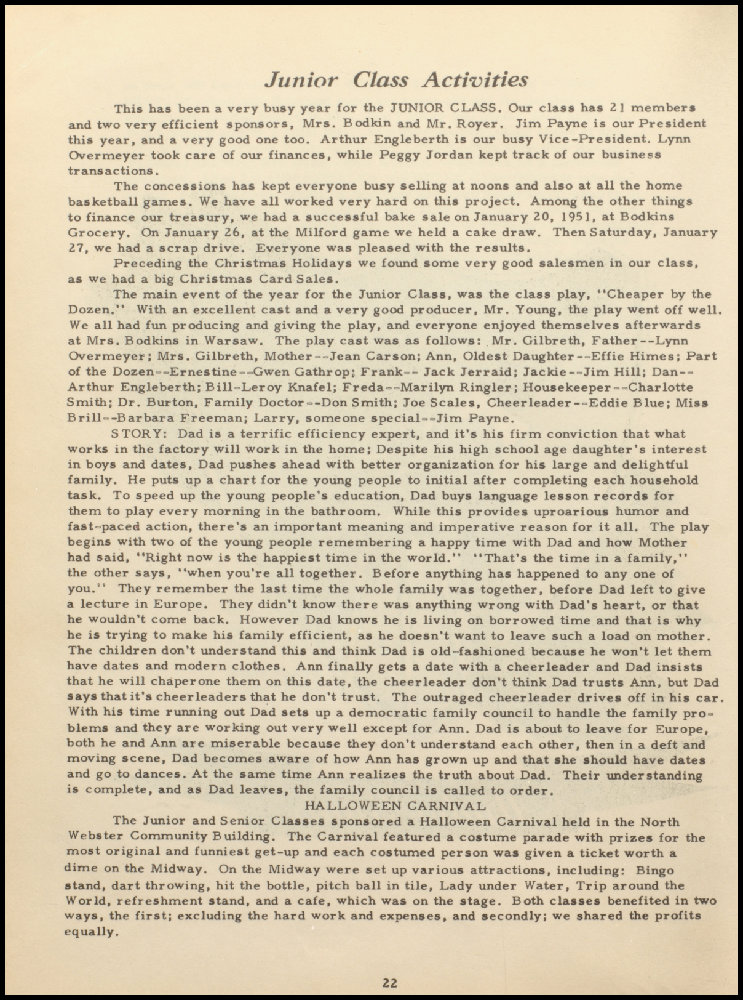 Junior Class Activities

This has been a very busy year for the JUNIOR CLASS. Our class has 21 members and two very efficient sponsors, Mrs. Bodkin and Mr. Royer. Jim Payne is our President this year, and a very good one too. Arthur Engleberth is our busy Vice-President. Lynn Overmeyer took care of our finances, while Peggy Jordan kept track of our business transactions.

The concessions has kept everyone busy selling at noons and also at all the home basketball games. We have all worked very hard on this project. Among the other things to finance our treasury, we had a successful bake sale on January 20, 1951, at Bodkins Grocery. On January 26, at the Milford game we held a cake draw. Then Saturday, January 27, we had a scrap drive. Everyone was pleased with the results.

Preceding the Christmas Holidays we found some very good salesmen in our class, as we had a big Christmas Card Sales.

The main event of the year for the Junior Class, was the class play, "Cheaper by the Dozen." With an excellent cast and a very good producer, Mr. Young, the play went off well. We all had fun producing and giving the play, and everyone enjoyed themselves afterwards at Mrs. Bodkins in Warsaw. The play cast was as follows: Mr. Gilbreth, Father--Lynn Overmeyer; Mrs. Gilbreth, Mother--Jean Carson; Ann, Oldest Daughter--Effie Himes; Part of the Dozen--Ernestine--Gwen Gathrop; Frank-- Jack Jerraid; Jackie--Jim Hill; Dan--Arthur Engleberth; Bill-Leroy Knafel; Freda--Marilyn Ringler; Housekeeper--Charlotte Smith; Dr. Burton, Family Doctor--Don Smith; Joe Scales, Cheerleader--Eddie Blue; Miss Brill--Barbara Freeman; Larry, someone special--Jim Payne.

STORY: Dad is a terrific efficiency expert, and it's his firm conviction that what works in the factory will work in the home; Despite his high school age daughter's interest in boys and dates, Dad pushes ahead with better organization for his large and delightful family. He puts up a chart for the young people to initial after completing each household task. To speed up the young people's education, Dad buys language lesson records for them to play every morning in the bathroom. While this provides uproarious humor and fast-paced action, there's an important meaning and imperative reason for it all. The play begins with two of the young people remembering a happy time with Dad and how Mother had said, "Right now is the happiest time in the world." "That's the time in a family," the other says, "when you're all together. Before anything has happened to any one of you." They remember the last time the whole family was together, before Dad left to give a lecture in Europe. They didn't know there was anything wrong with Dad's heart, or that he wouldn't come back. However Dad knows he is living on borrowed time and that is why he is trying to make his family efficient, as he doesn't want to leave such a load on mother. The children don't understand this and think Dad is old-fashioned because he won't let them have dates and modern clothes. Ann finally gets a date with a cheerleader and Dad insists that he will chaperone them on this date, the cheerleader don't think Dad trusts Ann, but Dad says that it's cheerleaders that he don't trust. The outraged cheerleader drives off in his car. With his time running out Dad sets up a democratic family council to handle the family problems and they are working out very well except for Ann. Dad is about to leave for Europe, both he and Ann are miserable because they don't understand each other, then in a deft and moving scene, Dad becomes aware of how Ann has grown up and that she should have dates and go to dances. At the same time Ann realizes the truth about Dad. Their understanding is complete, and as Dad leaves, the family council is called to order.

HALLOWEEN CARNIVAL

The Junior and Senior Classes sponsored a Halloween Carnival held in the North Webster Community Building. The Carnival featured a costume parade with prizes for the most original and funniest get-up and each costumed person was given a ticket worth a dime on the Midway. On the Midway were set up various attractions, including: Bingo stand, dart throwing, hit the bottle, pitch ball in tile, Lady under Water, Trip around the World, refreshment stand, and a cafe, which was on the stage. Both classes benefited in two ways, the first; excluding the hard work and expenses, and secondly; we shared the profits equally.

22